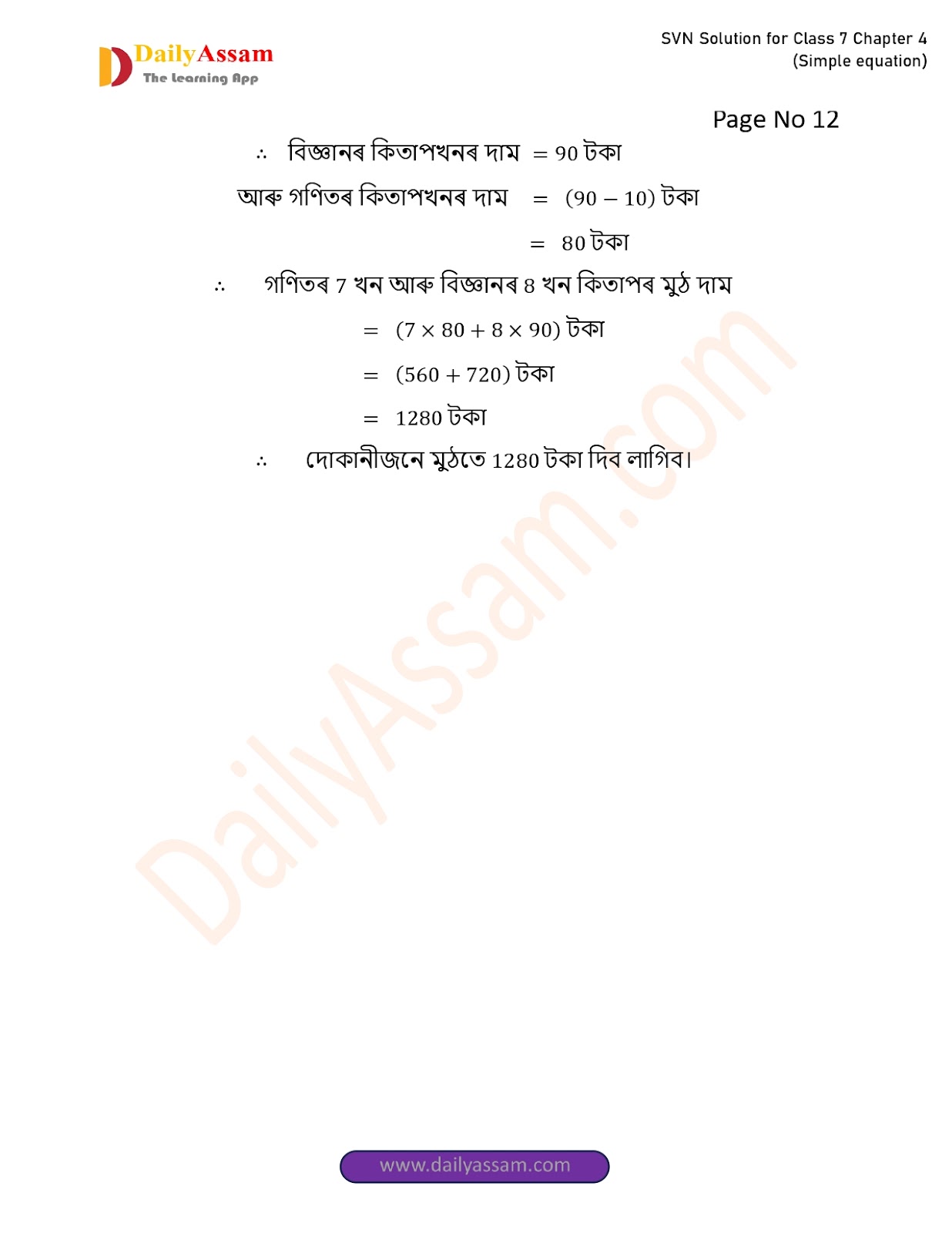 DailyAssam
The Learning App

SVN Solution for Class 7 Chapter 4
(Simple equation)

Page No 12

$\therefore$ বিজ্ঞানৰ কিতাপখনৰ দাম $= 90$ টকা

আৰু গণিতৰ কিতাপখনৰ দাম $= (90 - 10)$ টকা

$= 80$ টকা

$\therefore$ গণিতৰ 7 খন আৰু বিজ্ঞানৰ 8 খন কিতাপৰ মুঠ দাম

$= (7 \times 80 + 8 \times 90)$ টকা

$= (560 + 720)$ টকা

$= 1280$ টকা

$\therefore$ দোকানীজনে মুঠতে 1280 টকা দিব লাগিব।

DailyAssam.com

www.dailyassam.com